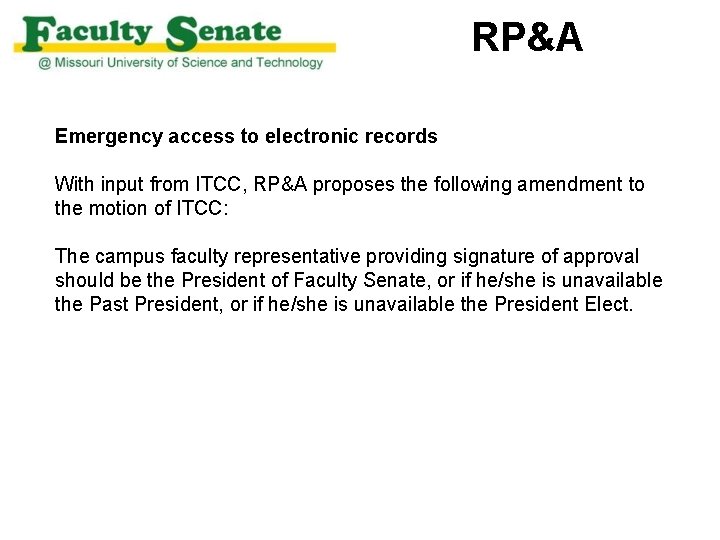 Faculty Senate
@ Missouri University of Science and Technology

RP&A

Emergency access to electronic records

With input from ITCC, RP&A proposes the following amendment to the motion of ITCC:

The campus faculty representative providing signature of approval should be the President of Faculty Senate, or if he/she is unavailable the Past President, or if he/she is unavailable the President Elect.